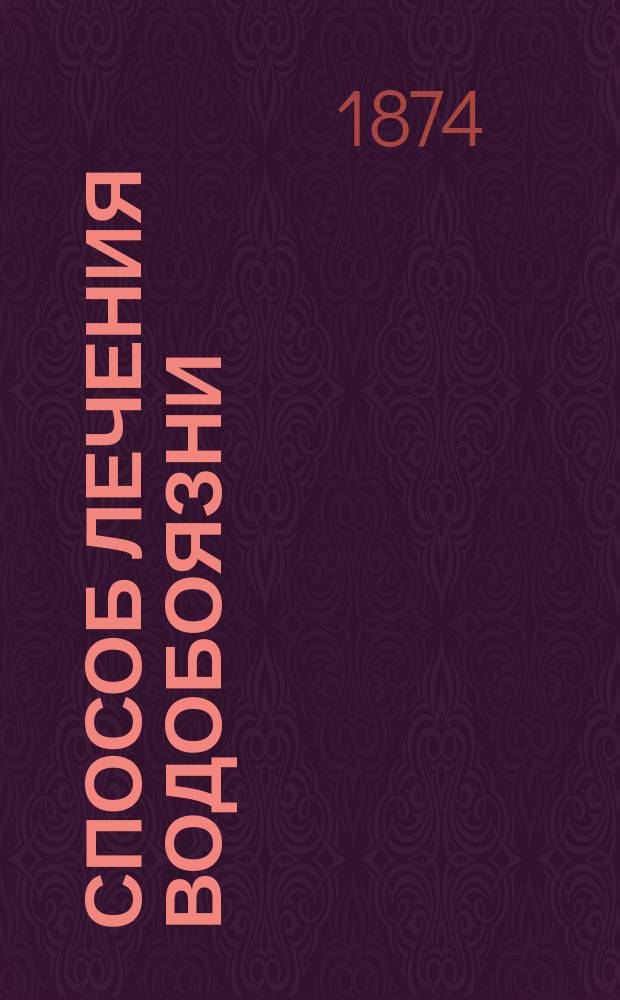 1874

СПОСОБ ЛЕЧЕНИЯ ВОДОБОЯЗНИ